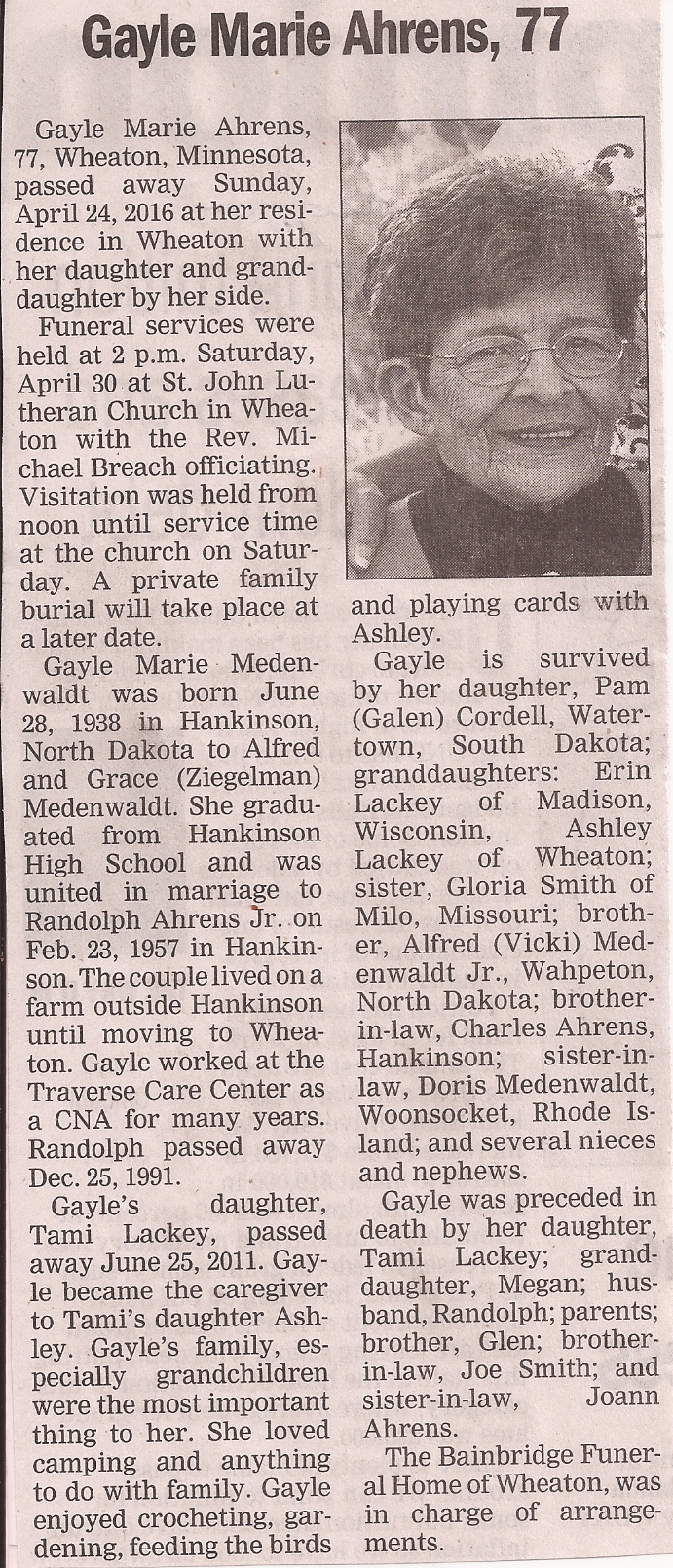 Gayle Marie Ahrens, 77

Gayle Marie Ahrens, 77, Wheaton, Minnesota, passed away Sunday, April 24, 2016 at her residence in Wheaton with her daughter and granddaughter by her side.

Funeral services were held at 2 p.m. Saturday, April 30 at St. John Lutheran Church in Wheaton with the Rev. Michael Breach officiating. Visitation was held from noon until service time at the church on Saturday. A private family burial will take place at a later date.

Gayle Marie Medenwaldt was born June 28, 1938 in Hankinson, North Dakota to Alfred and Grace (Ziegelman) Medenwaldt. She graduated from Hankinson High School and was united in marriage to Randolph Ahrens Jr. on Feb. 23, 1957 in Hankinson. The couple lived on a farm outside Hankinson until moving to Wheaton. Gayle worked at the Traverse Care Center as a CNA for many years. Randolph passed away Dec. 25, 1991.

Gayle's daughter, Tami Lackey, passed away June 25, 2011. Gayle became the caregiver to Tami's daughter Ashley. Gayle's family, especially grandchildren were the most important thing to her. She loved camping and anything to do with family. Gayle enjoyed crocheting, gardening, feeding the birds and playing cards with Ashley.

Gayle is survived by her daughter, Pam (Galen) Cordell, Watertown, South Dakota; granddaughters: Erin Lackey of Madison, Wisconsin, Ashley Lackey of Wheaton; sister, Gloria Smith of Milo, Missouri; brother, Alfred (Vicki) Medenwaldt Jr., Wahpeton, North Dakota; brother-in-law, Charles Ahrens, Hankinson; sister-in-law, Doris Medenwaldt, Woonsocket, Rhode Island; and several nieces and nephews.

Gayle was preceded in death by her daughter, Tami Lackey; granddaughter, Megan; husband, Randolph; parents; brother, Glen; brother-in-law, Joe Smith; and sister-in-law, Joann Ahrens.

The Bainbridge Funeral Home of Wheaton, was in charge of arrangements.